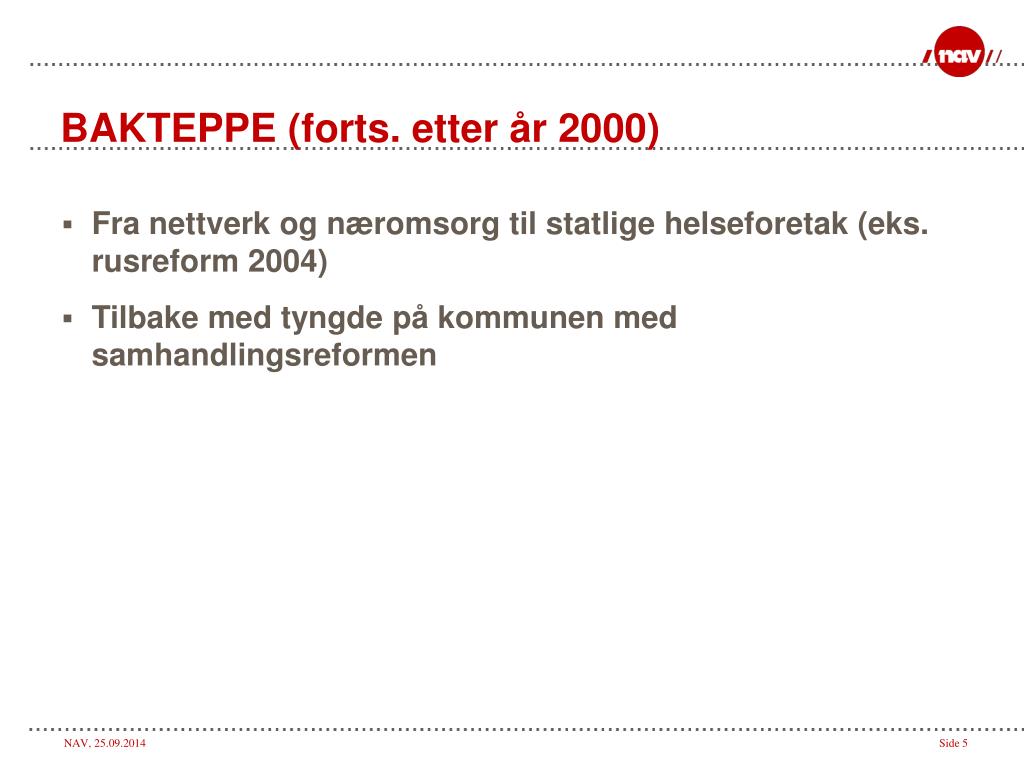 nav

BAKTEPPE (forts. etter år 2000)

▪ Fra nettverk og næromsorg til statlige helseforetak (eks. rusreform 2004)

▪ Tilbake med tyngde på kommunen med samhandlingsreformen

NAV, 25.09.2014

Side 5